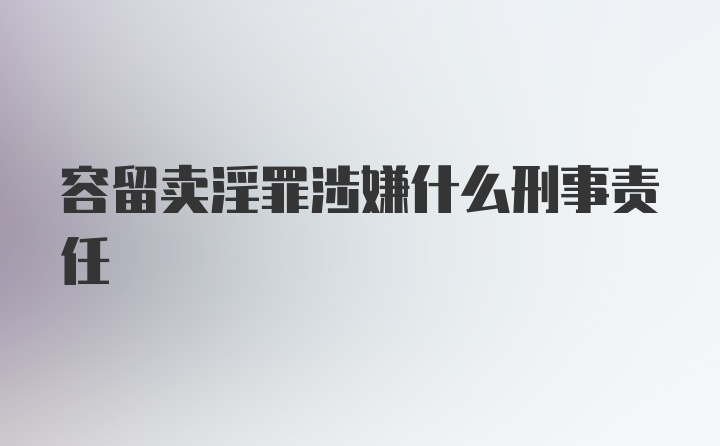 容留卖淫罪涉嫌什么刑事责任